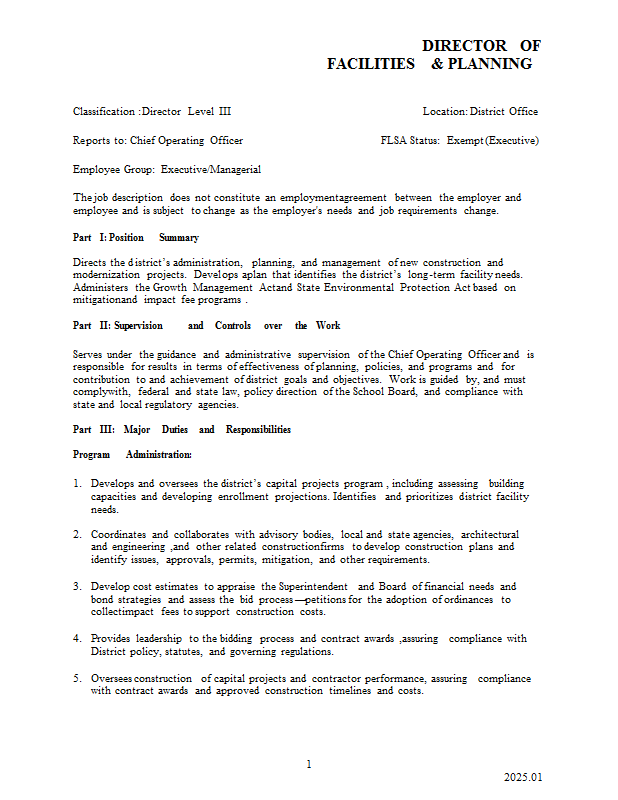 DIRECTOR OF
FACILITIES & PLANNING

Classification :Director Level III

Location: District Office

Reports to: Chief Operating Officer

FLSA Status: Exempt (Executive)

Employee Group: Executive/Managerial

The job description does not constitute an employmentagreement between the employer and employee and is subject to change as the employer's needs and job requirements change.

Part I: Position Summary

Directs the district's administration, planning, and management of new construction and modernization projects. Develops aplan that identifies the district's long-term facility needs. Administers the Growth Management Actand State Environmental Protection Act based on mitigationand impact fee programs .

Part II: Supervision and Controls over the Work

Serves under the guidance and administrative supervision of the Chief Operating Officer and is responsible for results in terms of effectiveness of planning, policies, and programs and for contribution to and achievement of district goals and objectives. Work is guided by, and must complywith, federal and state law, policy direction of the School Board, and compliance with state and local regulatory agencies.

Part III: Major Duties and Responsibilities

Program Administration:

1. Develops and oversees the district's capital projects program , including assessing building capacities and developing enrollment projections. Identifies and prioritizes district facility needs.

2. Coordinates and collaborates with advisory bodies, local and state agencies, architectural and engineering ,and other related constructionfirms to develop construction plans and identify issues, approvals, permits, mitigation, and other requirements.

3. Develop cost estimates to appraise the Superintendent and Board of financial needs and bond strategies and assess the bid process—petitions for the adoption of ordinances to collectimpact fees to support construction costs.

4. Provides leadership to the bidding process and contract awards ,assuring compliance with District policy, statutes, and governing regulations.

5. Oversees construction of capital projects and contractor performance, assuring compliance with contract awards and approved construction timelines and costs.

1

2025.01